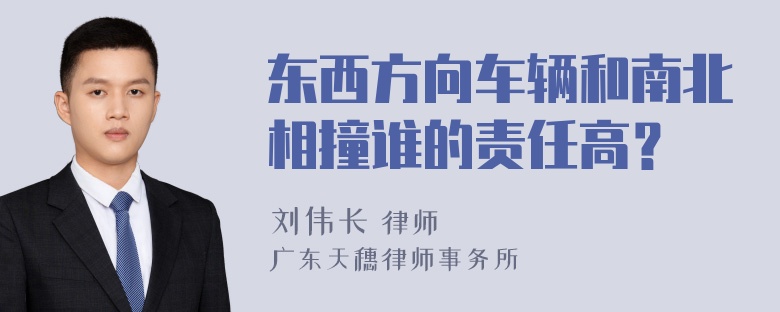 东西方向车辆和南北相撞谁的责任高？

刘伟长 律师

广东天穗律师事务所